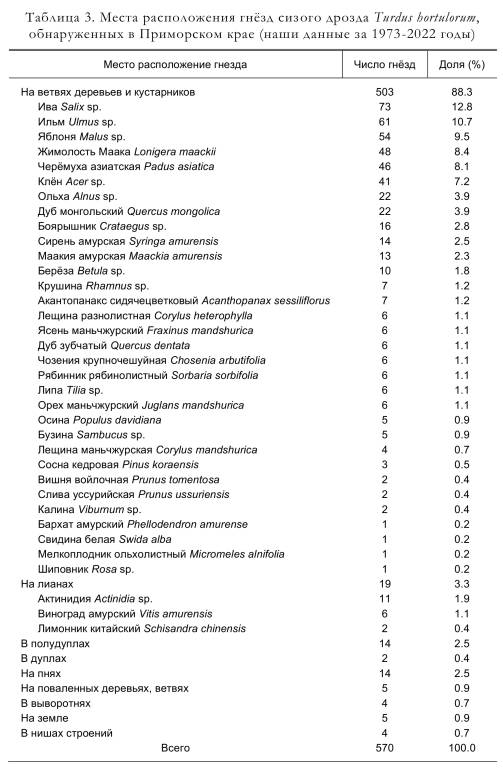 Таблица 3. Места расположения гнёзд сизого дрозда Turdus hortulorum, обнаруженных в Приморском крае (наши данные за 1973-2022 годы)

| Место расположение гнезда | Число гнёзд | Доля (%) |
|---|---|---|
| На ветвях деревьев и кустарников | 503 | 88.3 |
| Ива Salix sp. | 73 | 12.8 |
| Ильм Ulmus sp. | 61 | 10.7 |
| Яблоня Malus sp. | 54 | 9.5 |
| Жимолость Маака Lonigera maackii | 48 | 8.4 |
| Черёмуха азиатская Padus asiatica | 46 | 8.1 |
| Клён Acer sp. | 41 | 7.2 |
| Ольха Alnus sp. | 22 | 3.9 |
| Дуб монгольский Quercus mongolica | 22 | 3.9 |
| Боярышник Crataegus sp. | 16 | 2.8 |
| Сирень амурская Syringa amurensis | 14 | 2.5 |
| Маакия амурская Maackia amurensis | 13 | 2.3 |
| Берёза Betula sp. | 10 | 1.8 |
| Крушина Rhamnus sp. | 7 | 1.2 |
| Акантопанакс сидячецветковый Acanthopanax sessiliflorus | 7 | 1.2 |
| Лещина разнолистная Corylus heterophylla | 6 | 1.1 |
| Ясень маньчжурский Fraxinus mandshurica | 6 | 1.1 |
| Дуб зубчатый Quercus dentata | 6 | 1.1 |
| Чозения крупночешуйная Chosenia arbutifolia | 6 | 1.1 |
| Рябинник рябинолистный Sorbaria sorbifolia | 6 | 1.1 |
| Липа Tilia sp. | 6 | 1.1 |
| Орех маньчжурский Juglans mandshurica | 6 | 1.1 |
| Осина Populus davidiana | 5 | 0.9 |
| Бузина Sambucus sp. | 5 | 0.9 |
| Лещина маньчжурская Corylus mandshurica | 4 | 0.7 |
| Сосна кедровая Pinus koraensis | 3 | 0.5 |
| Вишня войлочная Prunus tomentosa | 2 | 0.4 |
| Слива уссурийская Prunus ussuriensis | 2 | 0.4 |
| Калина Viburnum sp. | 2 | 0.4 |
| Бархат амурский Phellodendron amurense | 1 | 0.2 |
| Свидина белая Swida alba | 1 | 0.2 |
| Мелкоплодник ольхолистный Micromeles alnifolia | 1 | 0.2 |
| Шиповник Rosa sp. | 1 | 0.2 |
| На лианах | 19 | 3.3 |
| Актинидия Actinidia sp. | 11 | 1.9 |
| Виноград амурский Vitis amurensis | 6 | 1.1 |
| Лимонник китайский Schisandra chinensis | 2 | 0.4 |
| В полудуплах | 14 | 2.5 |
| В дуплах | 2 | 0.4 |
| На пнях | 14 | 2.5 |
| На поваленных деревьях, ветвях | 5 | 0.9 |
| В выворотнях | 4 | 0.7 |
| На земле | 5 | 0.9 |
| В нишах строений | 4 | 0.7 |
| Всего | 570 | 100.0 |